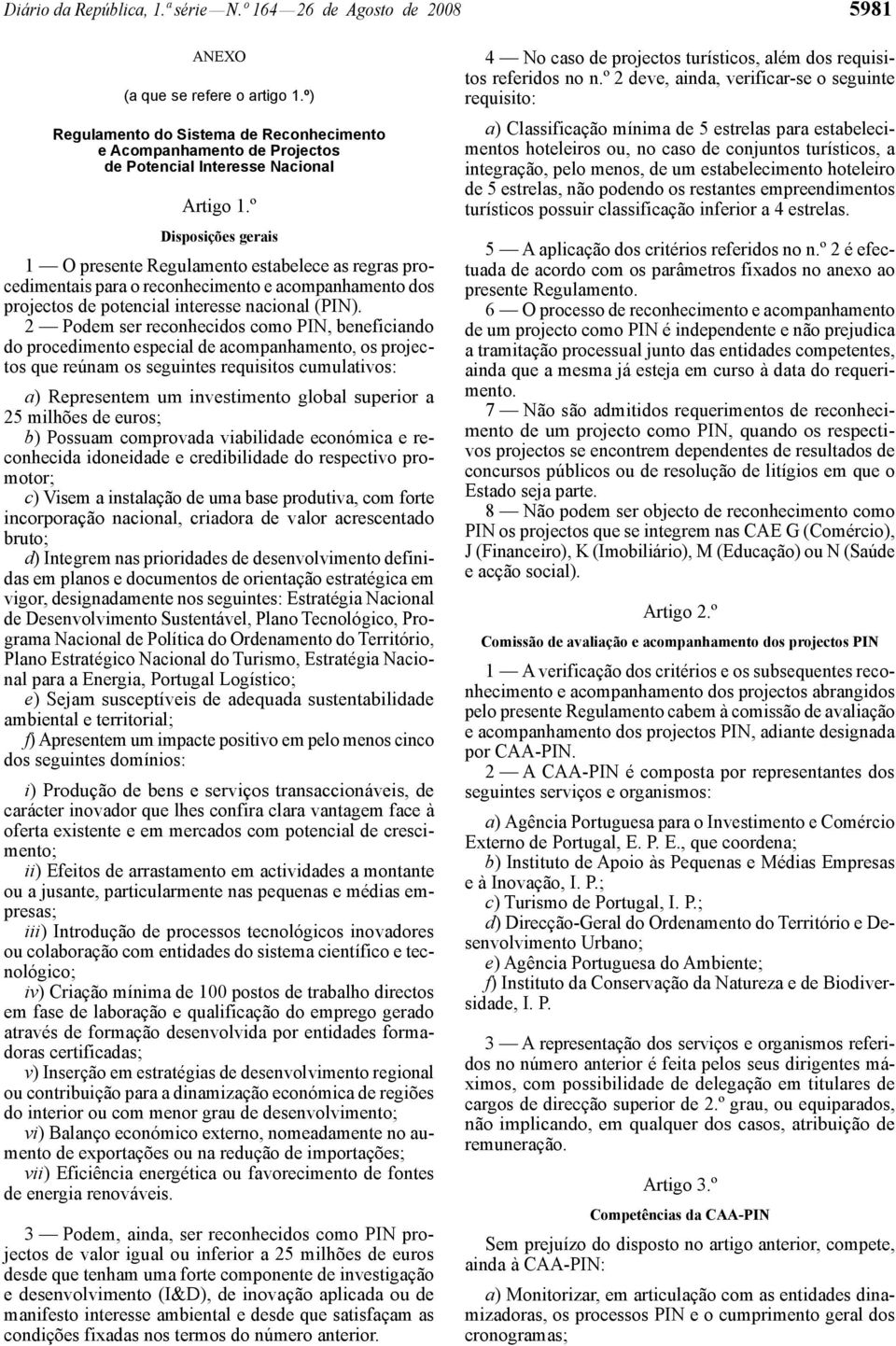 Diário da República, 1.ª série — N.º 164 — 26 de Agosto de 2008 5981

ANEXO

(a que se refere o artigo 1.º)

Regulamento do Sistema de Reconhecimento e Acompanhamento de Projectos de Potencial Interesse Nacional

Artigo 1.º

Disposições gerais

1 — O presente Regulamento estabelece as regras procedimentais para o reconhecimento e acompanhamento dos projectos de potencial interesse nacional (PIN).

2 — Podem ser reconhecidos como PIN, beneficiando do procedimento especial de acompanhamento, os projectos que reúnam os seguintes requisitos cumulativos:

a) Representem um investimento global superior a 25 milhões de euros;

b) Possuam comprovada viabilidade económica e reconhecida idoneidade e credibilidade do respectivo promotor;

c) Visem a instalação de uma base produtiva, com forte incorporação nacional, criadora de valor acrescentado bruto;

d) Integrem nas prioridades de desenvolvimento definidas em planos e documentos de orientação estratégica em vigor, designadamente nos seguintes: Estratégia Nacional de Desenvolvimento Sustentável, Plano Tecnológico, Programa Nacional de Política do Ordenamento do Território, Plano Estratégico Nacional do Turismo, Estratégia Nacional para a Energia, Portugal Logístico;

e) Sejam susceptíveis de adequada sustentabilidade ambiental e territorial;

f) Apresentem um impacte positivo em pelo menos cinco dos seguintes domínios:

i) Produção de bens e serviços transaccionáveis, de carácter inovador que lhes confira clara vantagem face à oferta existente e em mercados com potencial de crescimento;

ii) Efeitos de arrastamento em actividades a montante ou a jusante, particularmente nas pequenas e médias empresas;

iii) Introdução de processos tecnológicos inovadores ou colaboração com entidades do sistema científico e tecnológico;

iv) Criação mínima de 100 postos de trabalho directos em fase de laboração e qualificação do emprego gerado através de formação desenvolvida por entidades formadoras certificadas;

v) Inserção em estratégias de desenvolvimento regional ou contribuição para a dinamização económica de regiões do interior ou com menor grau de desenvolvimento;

vi) Balanço económico externo, nomeadamente no aumento de exportações ou na redução de importações;

vii) Eficiência energética ou favorecimento de fontes de energia renováveis.

3 — Podem, ainda, ser reconhecidos como PIN projectos de valor igual ou inferior a 25 milhões de euros desde que tenham uma forte componente de investigação e desenvolvimento (I&D), de inovação aplicada ou de manifesto interesse ambiental e desde que satisfaçam as condições fixadas nos termos do número anterior.

4 — No caso de projectos turísticos, além dos requisitos referidos no n.º 2 deve, ainda, verificar-se o seguinte requisito:

a) Classificação mínima de 5 estrelas para estabelecimentos hoteleiros ou, no caso de conjuntos turísticos, a integração, pelo menos, de um estabelecimento hoteleiro de 5 estrelas, não podendo os restantes empreendimentos turísticos possuir classificação inferior a 4 estrelas.

5 — A aplicação dos critérios referidos no n.º 2 é efectuada de acordo com os parâmetros fixados no anexo ao presente Regulamento.

6 — O processo de reconhecimento e acompanhamento de um projecto como PIN é independente e não prejudica a tramitação processual junto das entidades competentes, ainda que a mesma já esteja em curso à data do requerimento.

7 — Não são admitidos requerimentos de reconhecimento de um projecto como PIN, quando os respectivos projectos se encontrem dependentes de resultados de concursos públicos ou de resolução de litígios em que o Estado seja parte.

8 — Não podem ser objecto de reconhecimento como PIN os projectos que se integrem nas CAE G (Comércio), J (Financeiro), K (Imobiliário), M (Educação) ou N (Saúde e acção social).

Artigo 2.º

Comissão de avaliação e acompanhamento dos projectos PIN

1 — A verificação dos critérios e os subsequentes reconhecimento e acompanhamento dos projectos abrangidos pelo presente Regulamento cabem à comissão de avaliação e acompanhamento dos projectos PIN, adiante designada por CAA-PIN.

2 — A CAA-PIN é composta por representantes dos seguintes serviços e organismos:

a) Agência Portuguesa para o Investimento e Comércio Externo de Portugal, E. P. E., que coordena;

b) Instituto de Apoio às Pequenas e Médias Empresas e à Inovação, I. P.;

c) Turismo de Portugal, I. P.;

d) Direcção-Geral do Ordenamento do Território e Desenvolvimento Urbano;

e) Agência Portuguesa do Ambiente;

f) Instituto da Conservação da Natureza e de Biodiversidade, I. P.

3 — A representação dos serviços e organismos referidos no número anterior é feita pelos seus dirigentes máximos, com possibilidade de delegação em titulares de cargos de direcção superior de 2.º grau, ou equiparados, não implicando, em qualquer dos casos, atribuição de remuneração.

Artigo 3.º

Competências da CAA-PIN

Sem prejuízo do disposto no artigo anterior, compete, ainda à CAA-PIN:

a) Monitorizar, em articulação com as entidades dinamizadoras, os processos PIN e o cumprimento geral dos cronogramas;